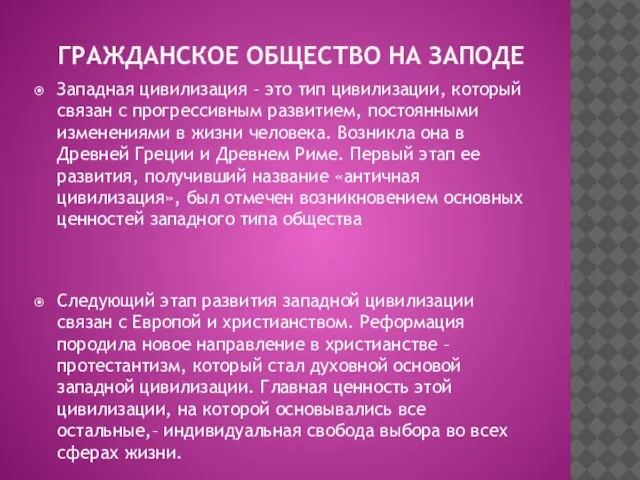 ГРАЖДАНСКОЕ ОБЩЕСТВО НА ЗАПОДЕ

Западная цивилизация – это тип цивилизации, который связан с прогрессивным развитием, постоянными изменениями в жизни человека. Возникла она в Древней Греции и Древнем Риме. Первый этап ее развития, получивший название «античная цивилизация», был отмечен возникновением основных ценностей западного типа общества

Следующий этап развития западной цивилизации связан с Европой и христианством. Реформация породила новое направление в христианстве – протестантизм, который стал духовной основой западной цивилизации. Главная ценность этой цивилизации, на которой основывались все остальные,– индивидуальная свобода выбора во всех сферах жизни.